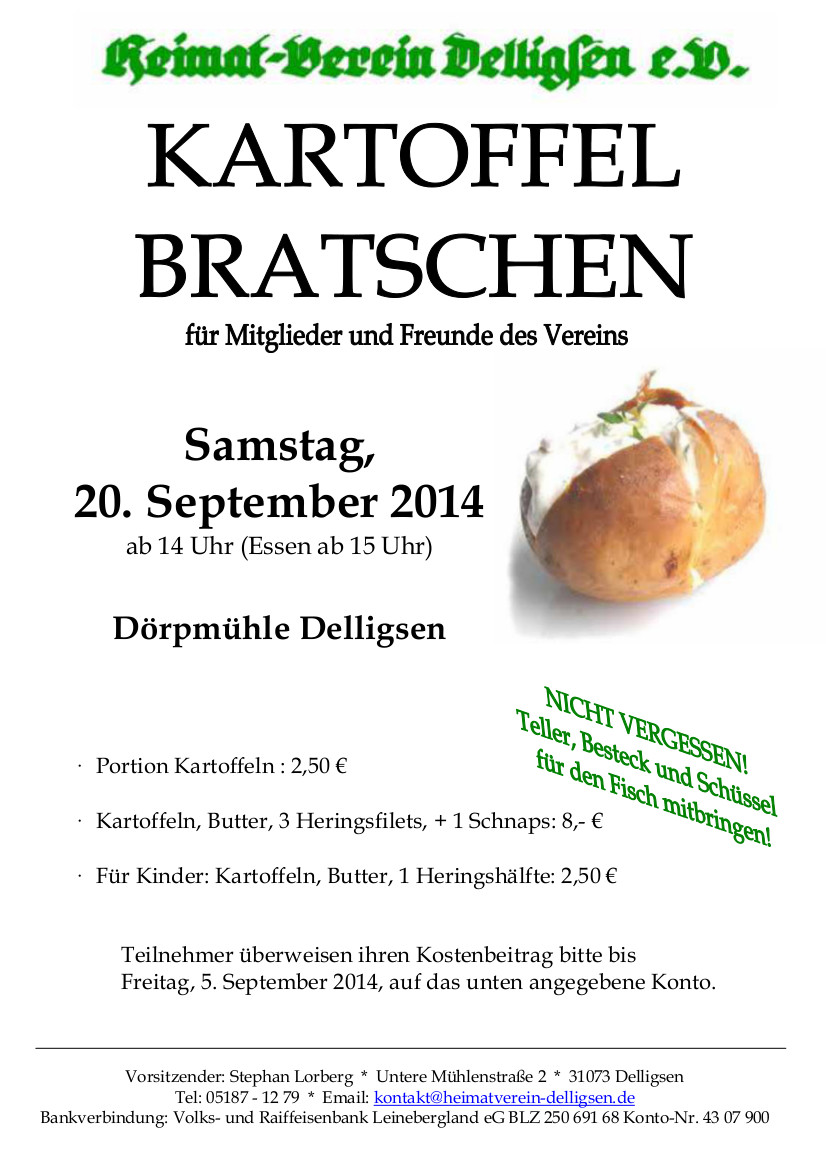 Heimat-Verein Delligsen e.V.

KARTOFFEL BRATSCHEN

für Mitglieder und Freunde des Vereins

Samstag, 20. September 2014

ab 14 Uhr (Essen ab 15 Uhr)

Dörpmühle Delligsen

NICHT VERGESSEN! Teller, Besteck und Schüssel für den Fisch mitbringen!

· Portion Kartoffeln : 2,50 €

· Kartoffeln, Butter, 3 Heringsfilets, + 1 Schnaps: 8,- €

· Für Kinder: Kartoffeln, Butter, 1 Heringshälfte: 2,50 €

Teilnehmer überweisen ihren Kostenbeitrag bitte bis Freitag, 5. September 2014, auf das unten angegebene Konto.

Vorsitzender: Stephan Lorberg * Untere Mühlenstraße 2 * 31073 Delligsen
Tel: 05187 - 12 79 * Email: kontakt@heimatverein-delligsen.de
Bankverbindung: Volks- und Raiffeisenbank Leinebergland eG BLZ 250 691 68 Konto-Nr. 43 07 900